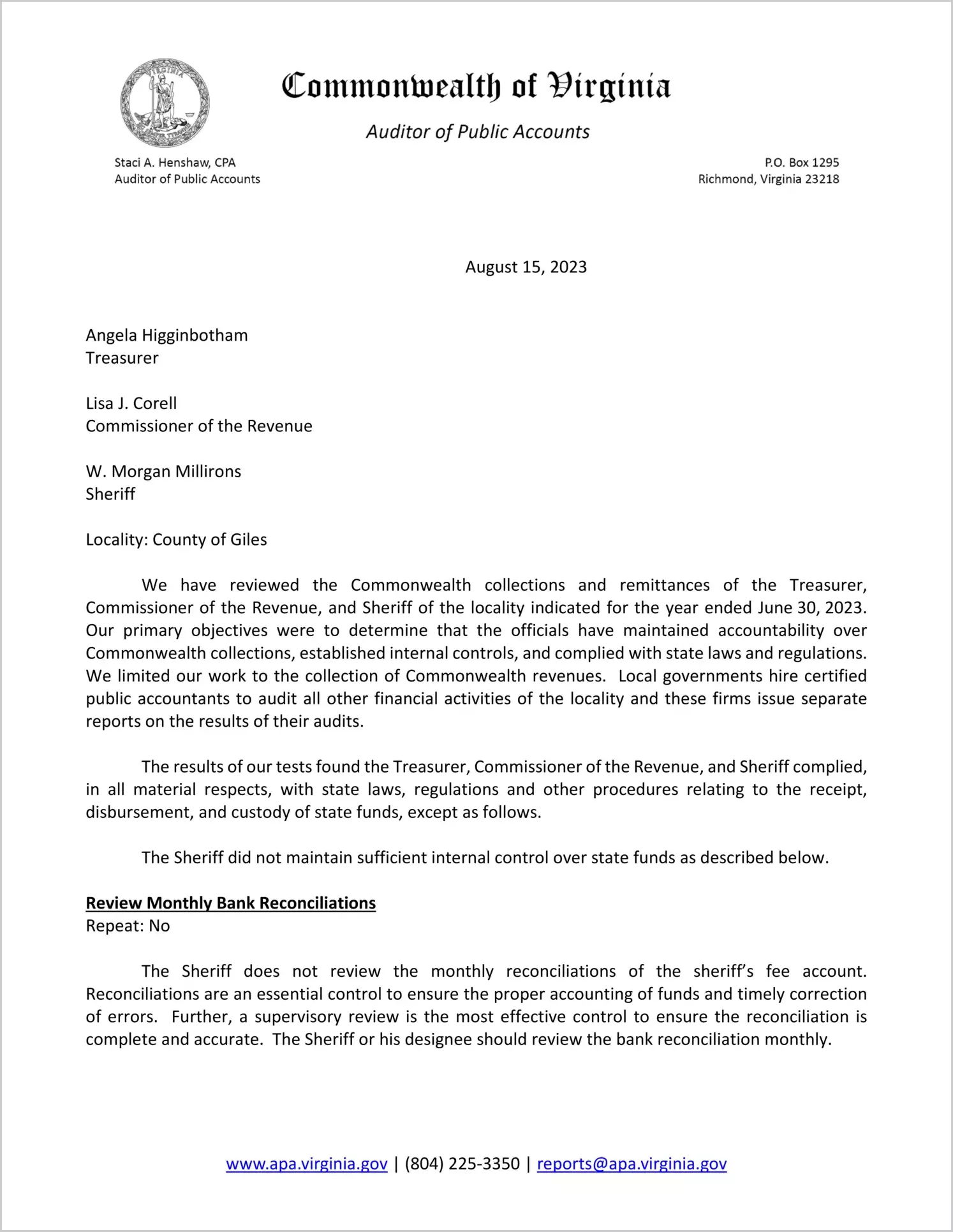 VIRGINIA SIC SEMPER TYRANNIS

Commonwealth of Virginia

Auditor of Public Accounts

Staci A. Henshaw, CPA
Auditor of Public Accounts

P.O. Box 1295
Richmond, Virginia 23218

August 15, 2023

Angela Higginbotham
Treasurer

Lisa J. Corell
Commissioner of the Revenue

W. Morgan Millirons
Sheriff

Locality: County of Giles

We have reviewed the Commonwealth collections and remittances of the Treasurer, Commissioner of the Revenue, and Sheriff of the locality indicated for the year ended June 30, 2023. Our primary objectives were to determine that the officials have maintained accountability over Commonwealth collections, established internal controls, and complied with state laws and regulations. We limited our work to the collection of Commonwealth revenues. Local governments hire certified public accountants to audit all other financial activities of the locality and these firms issue separate reports on the results of their audits.

The results of our tests found the Treasurer, Commissioner of the Revenue, and Sheriff complied, in all material respects, with state laws, regulations and other procedures relating to the receipt, disbursement, and custody of state funds, except as follows.

The Sheriff did not maintain sufficient internal control over state funds as described below.

Review Monthly Bank Reconciliations
Repeat: No

The Sheriff does not review the monthly reconciliations of the sheriff's fee account. Reconciliations are an essential control to ensure the proper accounting of funds and timely correction of errors. Further, a supervisory review is the most effective control to ensure the reconciliation is complete and accurate. The Sheriff or his designee should review the bank reconciliation monthly.

www.apa.virginia.gov | (804) 225-3350 | reports@apa.virginia.gov